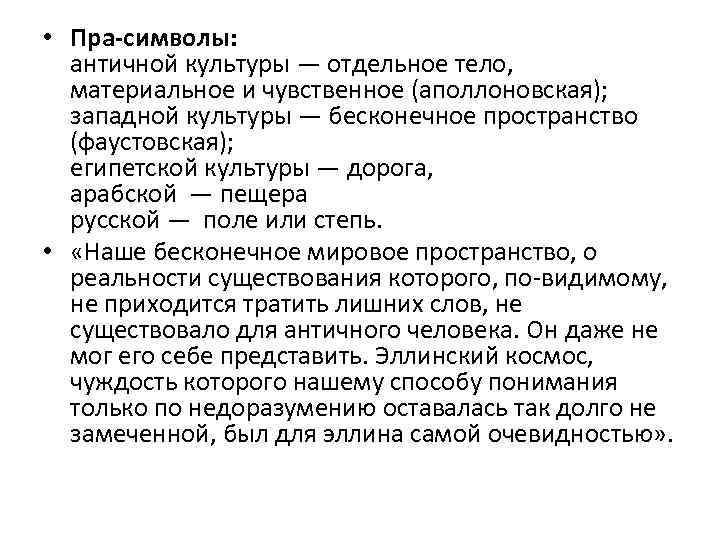 • Пра-символы:
античной культуры — отдельное тело, материальное и чувственное (аполлоновская);
западной культуры — бесконечное пространство (фаустовская);
египетской культуры — дорога,
арабской — пещера
русской — поле или степь.

• «Наше бесконечное мировое пространство, о реальности существования которого, по-видимому, не приходится тратить лишних слов, не существовало для античного человека. Он даже не мог его себе представить. Эллинский космос, чуждость которого нашему способу понимания только по недоразумению оставалась так долго не замеченной, был для эллина самой очевидностью».